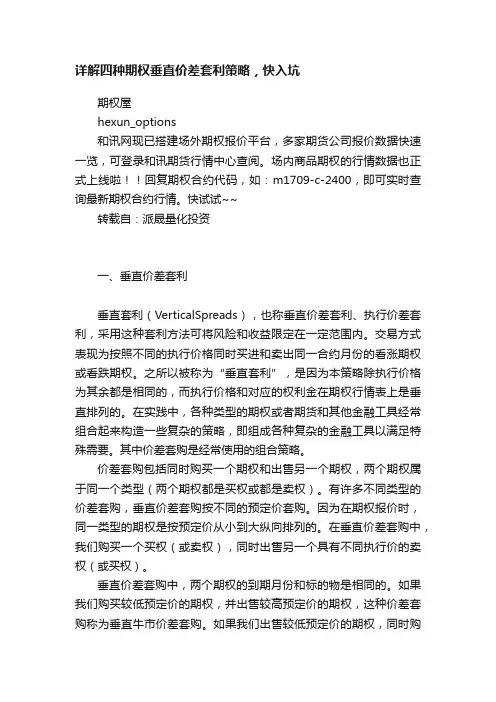 详解四种期权垂直价差套利策略，快入坑

期权屋

hexun_options

和讯网现已搭建场外期权报价平台，多家期货公司报价数据快速一览，可登录和讯期货行情中心查阅。场内商品期权的行情数据也正式上线啦！！回复期权合约代码，如：m1709-c-2400，即可实时查询最新期权合约行情。快试试~~

转载自：派晟量化投资

一、垂直价差套利

垂直套利（VerticalSpreads），也称垂直价差套利、执行价差套利，采用这种套利方法可将风险和收益限定在一定范围内。交易方式表现为按照不同的执行价格同时买进和卖出同一合约月份的看涨期权或看跌期权。之所以被称为“垂直套利”，是因为本策略除执行价格为其余都是相同的，而执行价格和对应的权利金在期权行情表上是垂直排列的。在实践中，各种类型的期权或者期货和其他金融工具经常组合起来构造一些复杂的策略，即组成各种复杂的金融工具以满足特殊需要。其中价差套购是经常使用的组合策略。

价差套购包括同时购买一个期权和出售另一个期权，两个期权属于同一个类型（两个期权都是买权或都是卖权）。有许多不同类型的价差套购，垂直价差套购按不同的预定价套购。因为在期权报价时，同一类型的期权是按预定价从小到大纵向排列的。在垂直价差套购中，我们购买一个买权（或卖权），同时出售另一个具有不同执行价的卖权（或买权）。

垂直价差套购中，两个期权的到期月份和标的物是相同的。如果我们购买较低预定价的期权，并出售较高预定价的期权，这种价差套购称为垂直牛市价差套购。如果我们出售较低预定价的期权，同时购